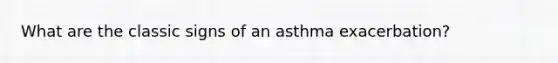 What are the classic signs of an asthma exacerbation?